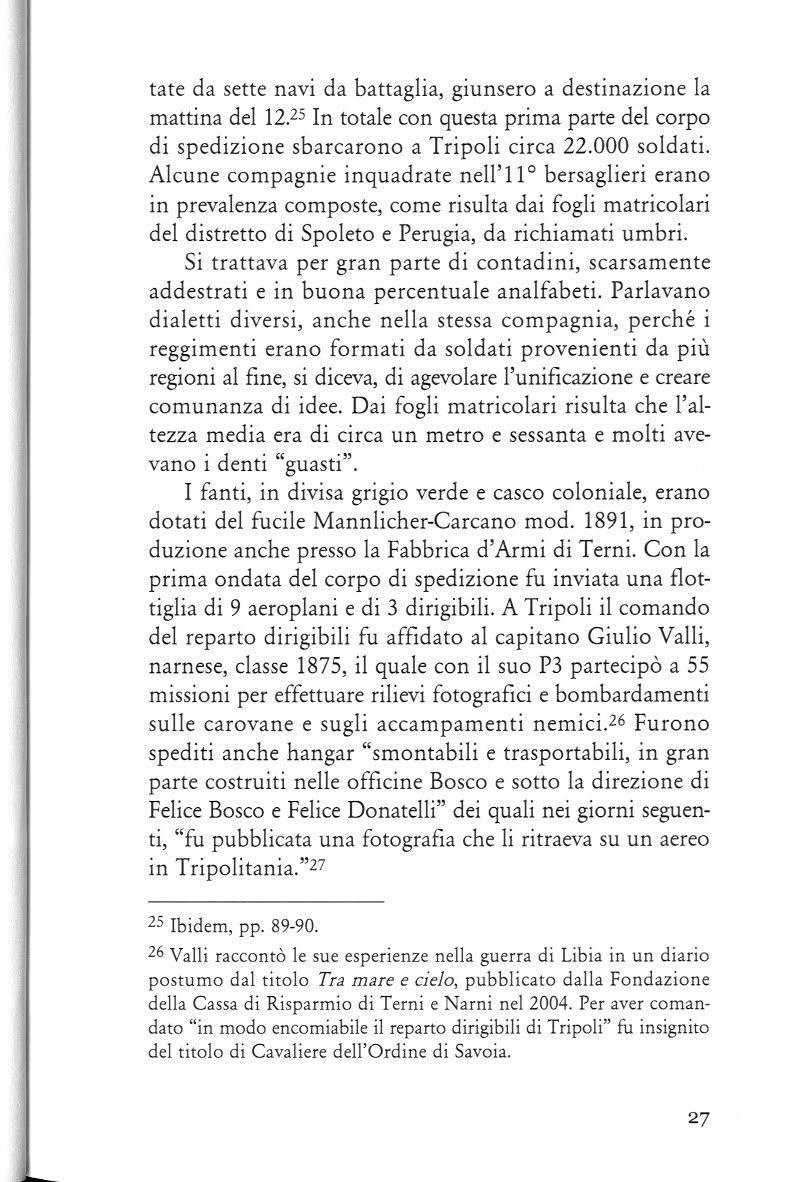 tate da sette navi da battaglia, giunsero a destinazione la mattina del 12.$^{25}$ In totale con questa prima parte del corpo di spedizione sbarcarono a Tripoli circa 22.000 soldati. Alcune compagnie inquadrate nell'11° bersaglieri erano in prevalenza composte, come risulta dai fogli matricolari del distretto di Spoleto e Perugia, da richiamati umbri.

Si trattava per gran parte di contadini, scarsamente addestrati e in buona percentuale analfabeti. Parlavano dialetti diversi, anche nella stessa compagnia, perché i reggimenti erano formati da soldati provenienti da più regioni al fine, si diceva, di agevolare l'unificazione e creare comunanza di idee. Dai fogli matricolari risulta che l'altezza media era di circa un metro e sessanta e molti avevano i denti "guasti".

I fanti, in divisa grigio verde e casco coloniale, erano dotati del fucile Mannlicher-Carcano mod. 1891, in produzione anche presso la Fabbrica d'Armi di Terni. Con la prima ondata del corpo di spedizione fu inviata una flottiglia di 9 aeroplani e di 3 dirigibili. A Tripoli il comando del reparto dirigibili fu affidato al capitano Giulio Valli, narnese, classe 1875, il quale con il suo P3 partecipò a 55 missioni per effettuare rilievi fotografici e bombardamenti sulle carovane e sugli accampamenti nemici.$^{26}$ Furono spediti anche hangar "smontabili e trasportabili, in gran parte costruiti nelle officine Bosco e sotto la direzione di Felice Bosco e Felice Donatelli" dei quali nei giorni seguenti, "fu pubblicata una fotografia che li ritraeva su un aereo in Tripolitania."$^{27}$

$^{25}$ Ibidem, pp. 89-90.

$^{26}$ Valli raccontò le sue esperienze nella guerra di Libia in un diario postumo dal titolo Tra mare e cielo, pubblicato dalla Fondazione della Cassa di Risparmio di Terni e Narni nel 2004. Per aver comandato "in modo encomiabile il reparto dirigibili di Tripoli" fu insignito del titolo di Cavaliere dell'Ordine di Savoia.

27